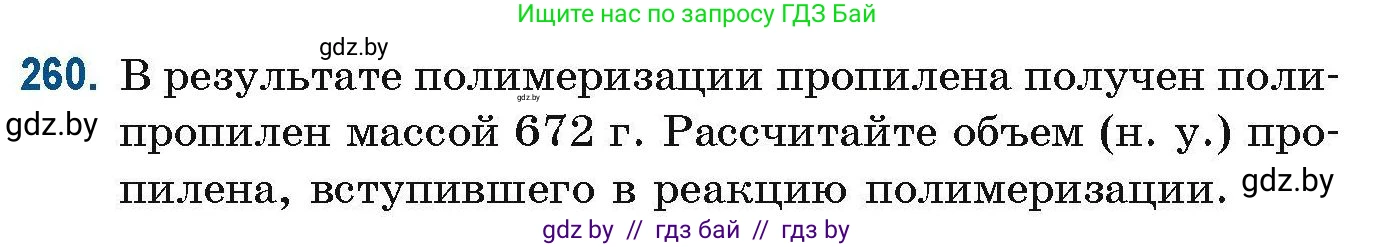 Ищите нас по запросу ГДЗ Бай

gdz.by

260. В результате полимеризации пропилена получен полипропилен массой 672 г. Рассчитайте объем (н. у.) пропилена, вступившего в реакцию полимеризации.

gdz.by

gdz.by

gdz.by

gdz by // гдз бай // гдз by